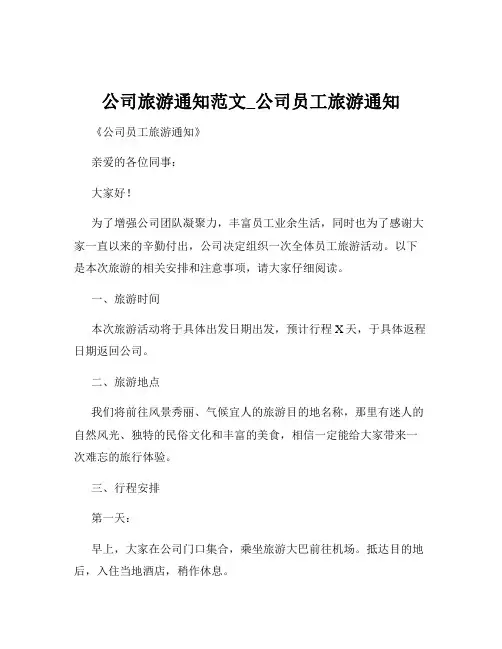 公司旅游通知范文_公司员工旅游通知

《公司员工旅游通知》

亲爱的各位同事：

大家好！

为了增强公司团队凝聚力，丰富员工业余生活，同时也为了感谢大家一直以来的辛勤付出，公司决定组织一次全体员工旅游活动。以下是本次旅游的相关安排和注意事项，请大家仔细阅读。

一、旅游时间

本次旅游活动将于具体出发日期出发，预计行程 X 天，于具体返程日期返回公司。

二、旅游地点

我们将前往风景秀丽、气候宜人的旅游目的地名称，那里有迷人的自然风光、独特的民俗文化和丰富的美食，相信一定能给大家带来一次难忘的旅行体验。

三、行程安排

第一天：

早上，大家在公司门口集合，乘坐旅游大巴前往机场。抵达目的地后，入住当地酒店，稍作休息。